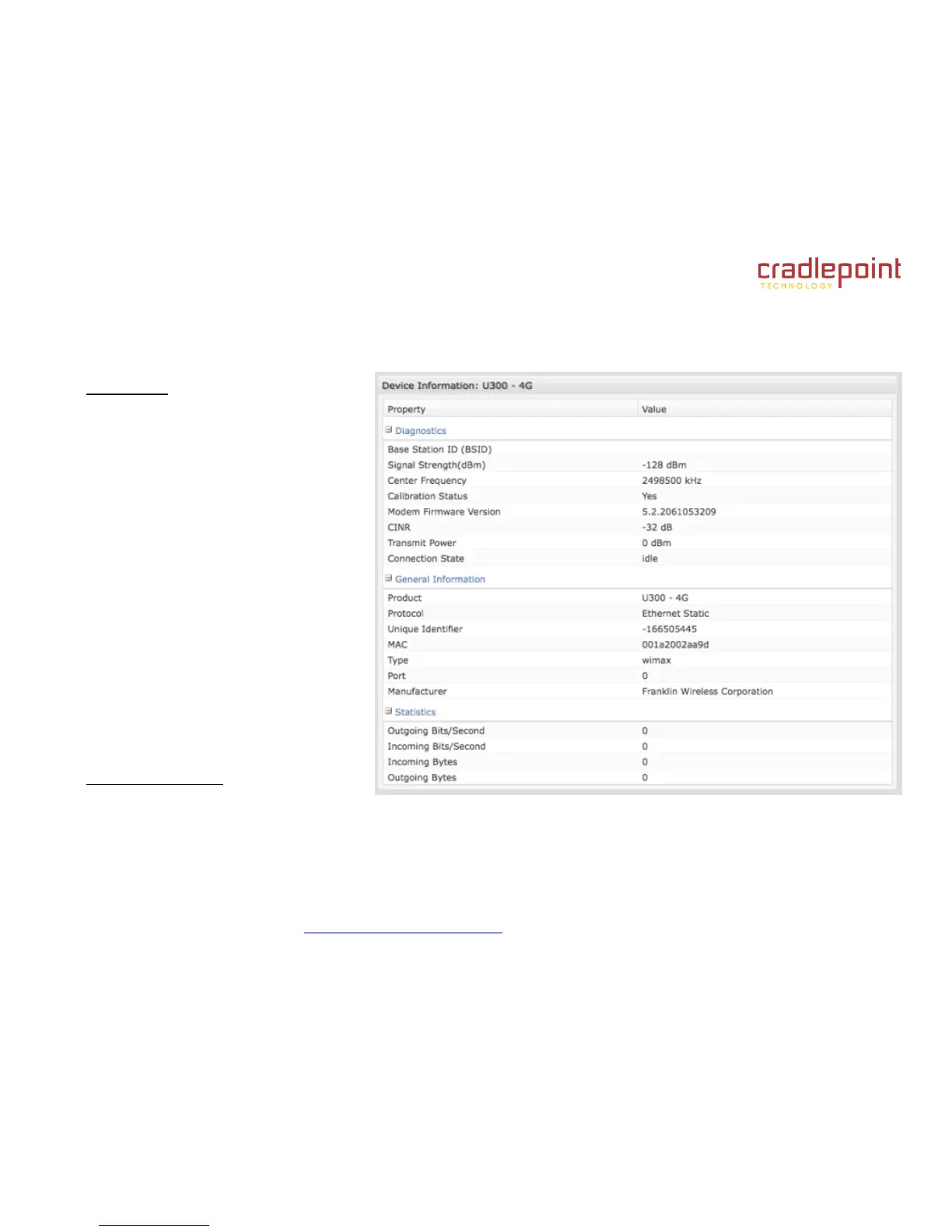 cradlepoint
TECHNOLOGY

Device Information: U300 - 4G

| Property | Value |
|---|---|
| Diagnostics | |
| Base Station ID (BSID) | |
| Signal Strength(dBm) | -128 dBm |
| Center Frequency | 2498500 kHz |
| Calibration Status | Yes |
| Modem Firmware Version | 5.2.2061053209 |
| CINR | -32 dB |
| Transmit Power | 0 dBm |
| Connection State | idle |
| General Information | |
| Product | U300 - 4G |
| Protocol | Ethernet Static |
| Unique Identifier | -166505445 |
| MAC | 001a2002aa9d |
| Type | wimax |
| Port | 0 |
| Manufacturer | Franklin Wireless Corporation |
| Statistics | |
| Outgoing Bits/Second | 0 |
| Incoming Bits/Second | 0 |
| Incoming Bytes | 0 |
| Outgoing Bytes | 0 |